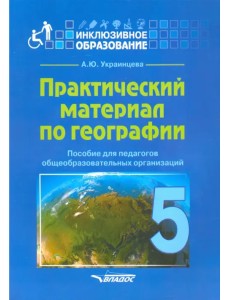 ИНКЛЮЗИВНОЕ ОБРАЗОВАНИЕ

А.Ю. Украинцева

Практический материал по географии

Пособие для педагогов общеобразовательных организаций

5

ВЛАДОС